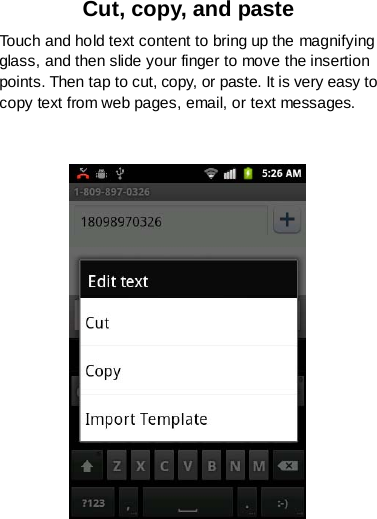 Cut, copy, and paste

Touch and hold text content to bring up the magnifying glass, and then slide your finger to move the insertion points. Then tap to cut, copy, or paste. It is very easy to copy text from web pages, email, or text messages.

5:26 AM

1-809-897-0326

18098970326

+

Edit text

Cut

Copy

Import Template

Z X C V B N M

?123 , . :-)